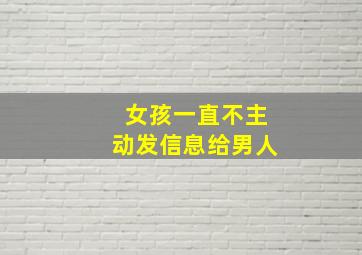 女孩一直不主
动发信息给男人